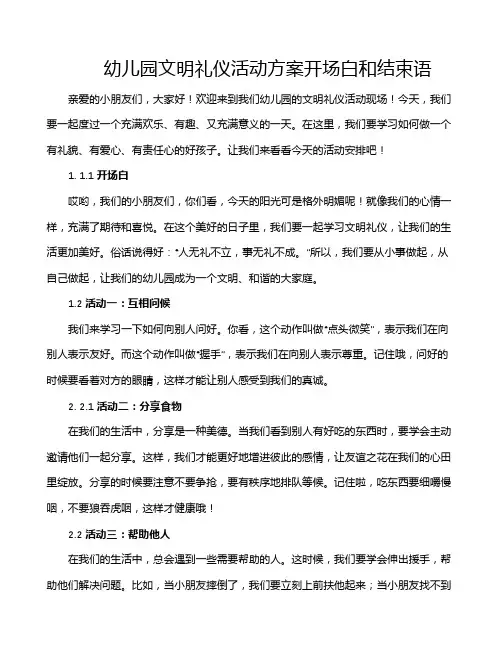 幼儿园文明礼仪活动方案开场白和结束语

亲爱的小朋友们，大家好！欢迎来到我们幼儿园的文明礼仪活动现场！今天，我们要一起度过一个充满欢乐、有趣、又充满意义的一天。在这里，我们要学习如何做一个有礼貌、有爱心、有责任心的好孩子。让我们来看看今天的活动安排吧！

1. 1.1 开场白

哎哟，我们的小朋友们，你们看，今天的阳光可是格外明媚呢！就像我们的心情一样，充满了期待和喜悦。在这个美好的日子里，我们要一起学习文明礼仪，让我们的生活更加美好。俗话说得好："人无礼不立，事无礼不成。"所以，我们要从小事做起，从自己做起，让我们的幼儿园成为一个文明、和谐的大家庭。

1.2 活动一：互相问候

我们来学习一下如何向别人问好。你看，这个动作叫做"点头微笑"，表示我们在向别人表示友好。而这个动作叫做"握手"，表示我们在向别人表示尊重。记住哦，问好的时候要看着对方的眼睛，这样才能让别人感受到我们的真诚。

2. 2.1 活动二：分享食物

在我们的生活中，分享是一种美德。当我们看到别人有好吃的东西时，要学会主动邀请他们一起分享。这样，我们才能更好地增进彼此的感情，让友谊之花在我们的心田里绽放。分享的时候要注意不要争抢，要有秩序地排队等候。记住啦，吃东西要细嚼慢咽，不要狼吞虎咽，这样才健康哦！

2.2 活动三：帮助他人

在我们的生活中，总会遇到一些需要帮助的人。这时候，我们要学会伸出援手，帮助他们解决问题。比如，当小朋友摔倒了，我们要立刻上前扶他起来；当小朋友找不到